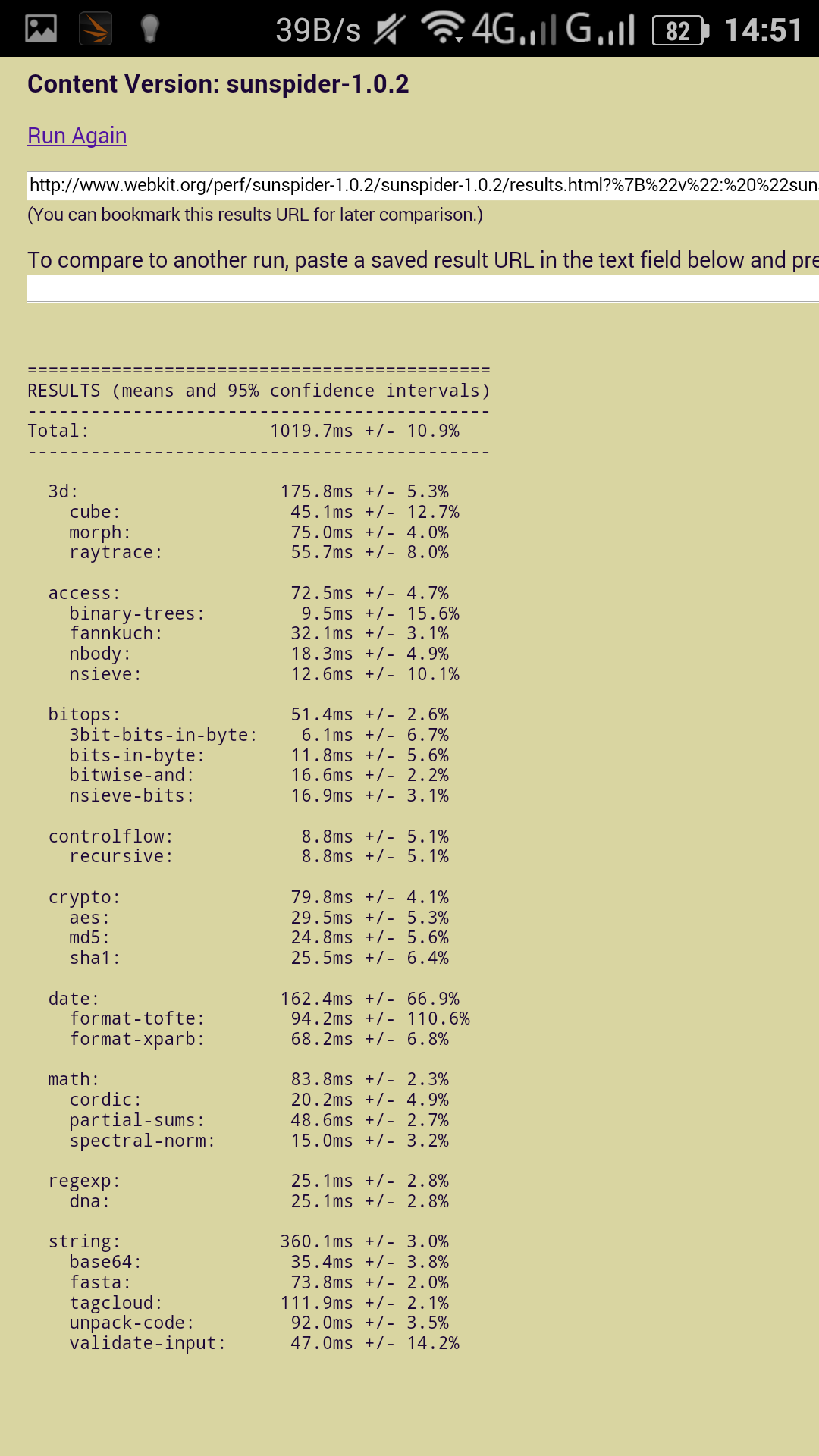 39B/s 4G G 82 14:51

Content Version: sunspider-1.0.2

Run Again

http://www.webkit.org/perf/sunspider-1.0.2/sunspider-1.0.2/results.html?%7B%22v%22:%20%22sun

(You can bookmark this results URL for later comparison.)

To compare to another run, paste a saved result URL in the text field below and pre

============================================
RESULTS (means and 95% confidence intervals)
--------------------------------------------
Total: 1019.7ms +/- 10.9%
--------------------------------------------

3d: 175.8ms +/- 5.3%
cube: 45.1ms +/- 12.7%
morph: 75.0ms +/- 4.0%
raytrace: 55.7ms +/- 8.0%

access: 72.5ms +/- 4.7%
binary-trees: 9.5ms +/- 15.6%
fannkuch: 32.1ms +/- 3.1%
nbody: 18.3ms +/- 4.9%
nsieve: 12.6ms +/- 10.1%

bitops: 51.4ms +/- 2.6%
3bit-bits-in-byte: 6.1ms +/- 6.7%
bits-in-byte: 11.8ms +/- 5.6%
bitwise-and: 16.6ms +/- 2.2%
nsieve-bits: 16.9ms +/- 3.1%

controlflow: 8.8ms +/- 5.1%
recursive: 8.8ms +/- 5.1%

crypto: 79.8ms +/- 4.1%
aes: 29.5ms +/- 5.3%
md5: 24.8ms +/- 5.6%
sha1: 25.5ms +/- 6.4%

date: 162.4ms +/- 66.9%
format-tofte: 94.2ms +/- 110.6%
format-xparb: 68.2ms +/- 6.8%

math: 83.8ms +/- 2.3%
cordic: 20.2ms +/- 4.9%
partial-sums: 48.6ms +/- 2.7%
spectral-norm: 15.0ms +/- 3.2%

regexp: 25.1ms +/- 2.8%
dna: 25.1ms +/- 2.8%

string: 360.1ms +/- 3.0%
base64: 35.4ms +/- 3.8%
fasta: 73.8ms +/- 2.0%
tagcloud: 111.9ms +/- 2.1%
unpack-code: 92.0ms +/- 3.5%
validate-input: 47.0ms +/- 14.2%